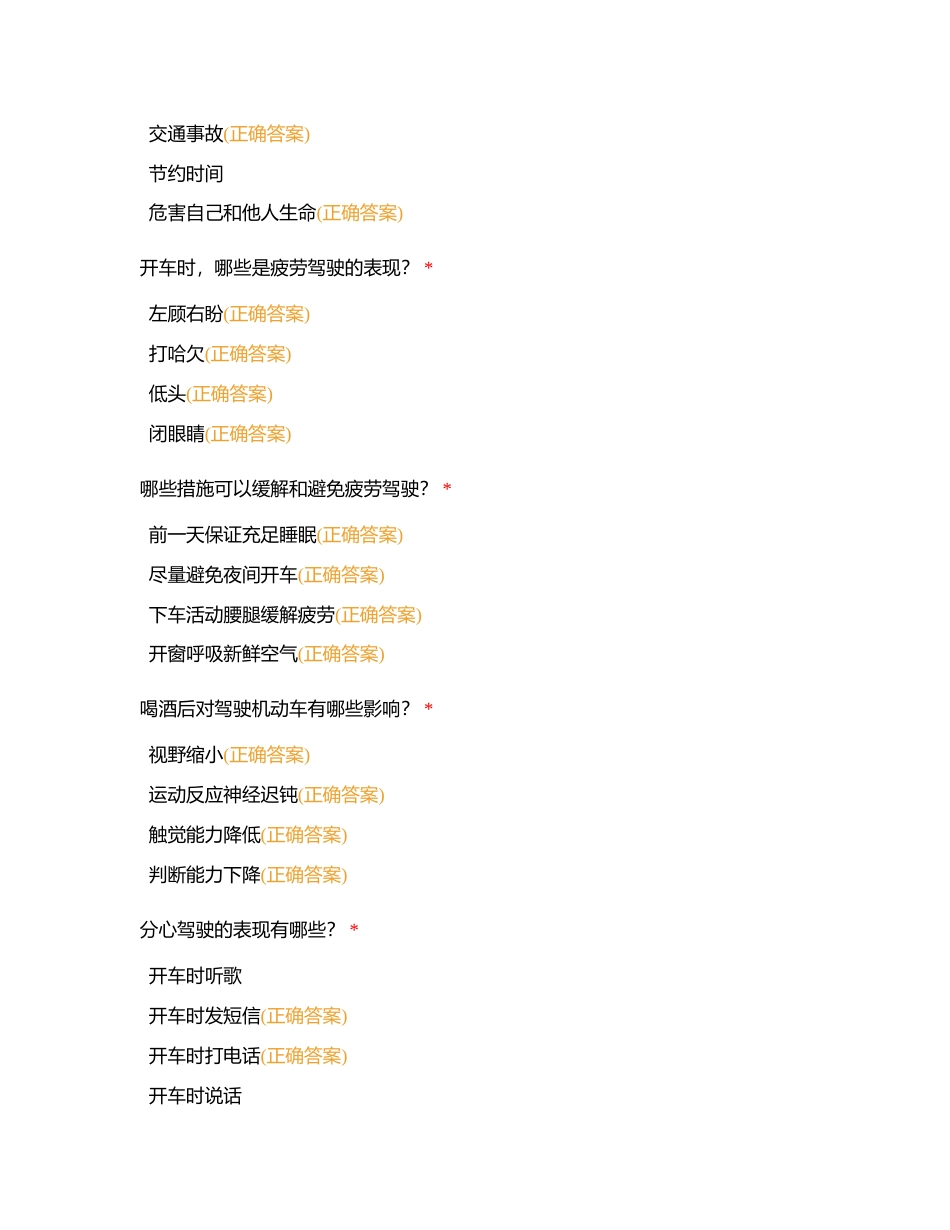 交通事故(正确答案)

节约时间

危害自己和他人生命(正确答案)

开车时，哪些是疲劳驾驶的表现？ *

左顾右盼(正确答案)

打哈欠(正确答案)

低头(正确答案)

闭眼睛(正确答案)

哪些措施可以缓解和避免疲劳驾驶？ *

前一天保证充足睡眠(正确答案)

尽量避免夜间开车(正确答案)

下车活动腰腿缓解疲劳(正确答案)

开窗呼吸新鲜空气(正确答案)

喝酒后对驾驶机动车有哪些影响？ *

视野缩小(正确答案)

运动反应神经迟钝(正确答案)

触觉能力降低(正确答案)

判断能力下降(正确答案)

分心驾驶的表现有哪些？ *

开车时听歌

开车时发短信(正确答案)

开车时打电话(正确答案)

开车时说话